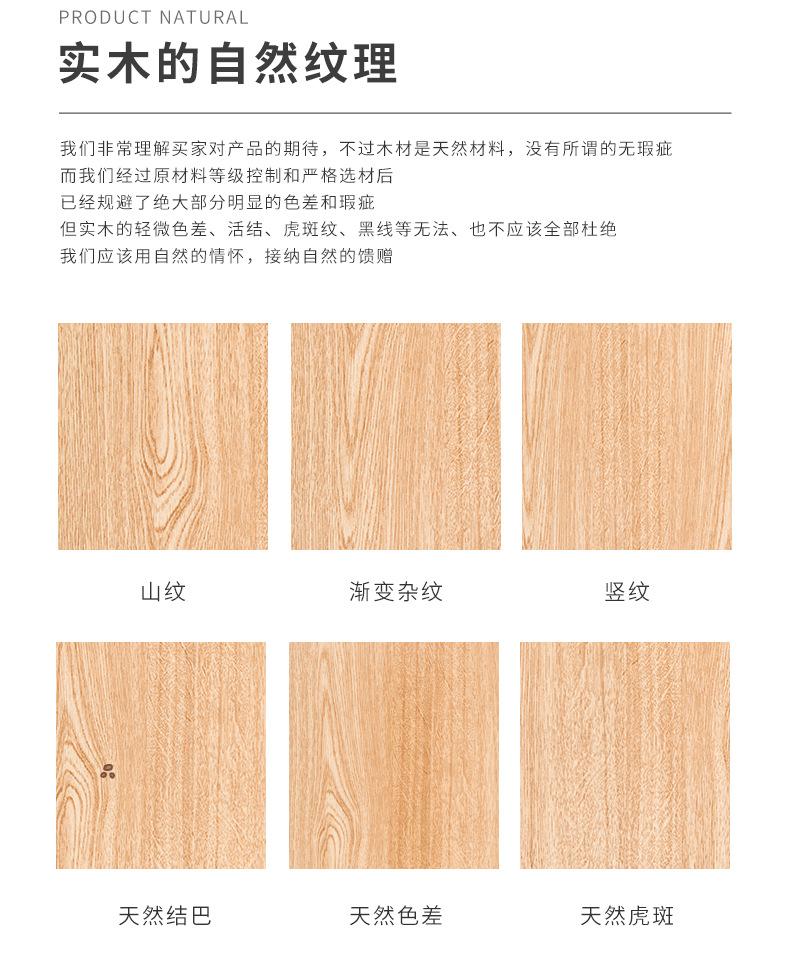 PRODUCT NATURAL

实木的自然纹理

我们非常理解买家对产品的期待，不过木材是天然材料，没有所谓的无瑕疵
而我们经过原材料等级控制和严格选材后
已经规避了绝大部分明显的色差和瑕疵
但实木的轻微色差、活结、虎斑纹、黑线等无法、也不应该全部杜绝
我们应该用自然的情怀，接纳自然的馈赠

山纹

渐变杂纹

竖纹

天然结巴

天然色差

天然虎斑